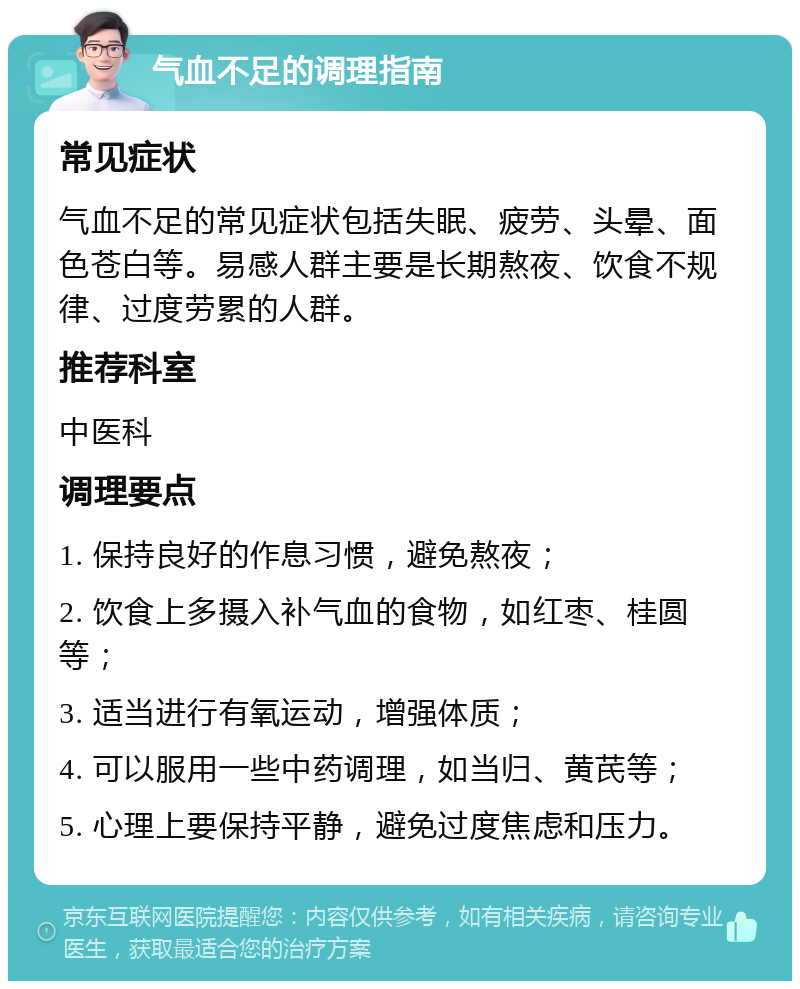 气血不足的调理指南

常见症状

气血不足的常见症状包括失眠、疲劳、头晕、面色苍白等。易感人群主要是长期熬夜、饮食不规律、过度劳累的人群。

推荐科室

中医科

调理要点

1. 保持良好的作息习惯，避免熬夜；

2. 饮食上多摄入补气血的食物，如红枣、桂圆等；

3. 适当进行有氧运动，增强体质；

4. 可以服用一些中药调理，如当归、黄芪等；

5. 心理上要保持平静，避免过度焦虑和压力。

京东互联网医院提醒您：内容仅供参考，如有相关疾病，请咨询专业医生，获取最适合您的治疗方案